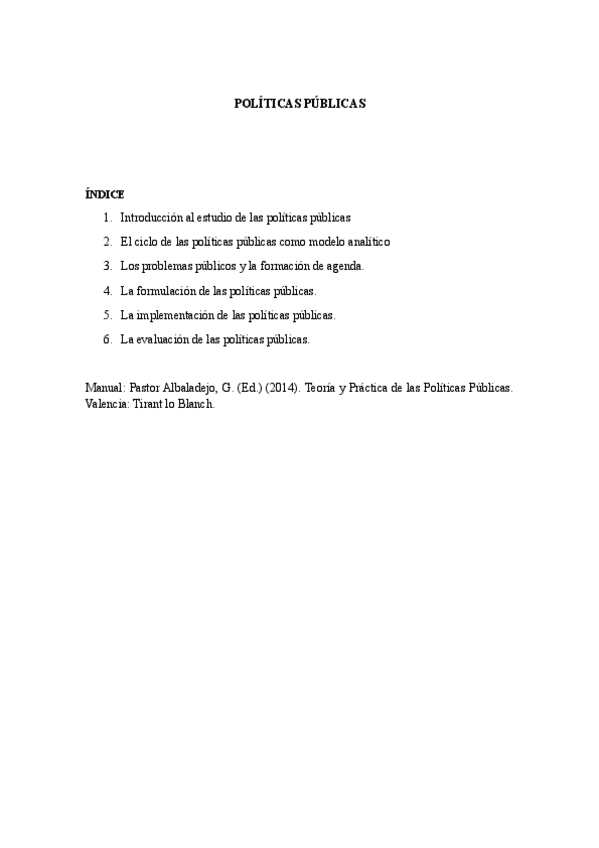 POLÍTICAS PÚBLICAS

ÍNDICE

1. Introducción al estudio de las políticas públicas
2. El ciclo de las políticas públicas como modelo analítico
3. Los problemas públicos y la formación de agenda.
4. La formulación de las políticas públicas.
5. La implementación de las políticas públicas.
6. La evaluación de las políticas públicas.

Manual: Pastor Albaladejo, G. (Ed.) (2014). Teoría y Práctica de las Políticas Públicas. Valencia: Tirant lo Blanch.